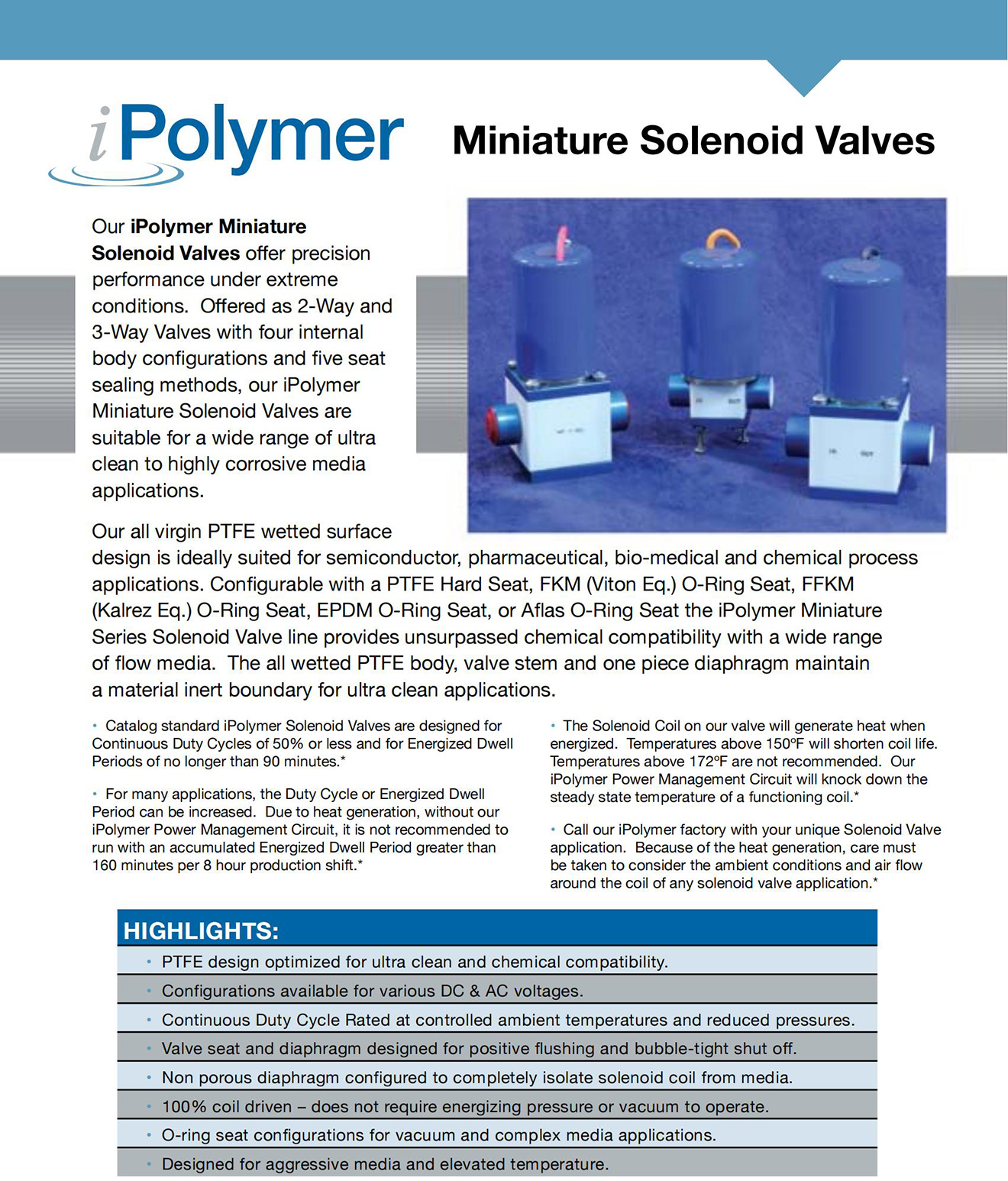 iPolymer

Miniature Solenoid Valves

Our iPolymer Miniature Solenoid Valves offer precision performance under extreme conditions. Offered as 2-Way and 3-Way Valves with four internal body configurations and five seat sealing methods, our iPolymer Miniature Solenoid Valves are suitable for a wide range of ultra clean to highly corrosive media applications.

Our all virgin PTFE wetted surface design is ideally suited for semiconductor, pharmaceutical, bio-medical and chemical process applications. Configurable with a PTFE Hard Seat, FKM (Viton Eq.) O-Ring Seat, FFKM (Kalrez Eq.) O-Ring Seat, EPDM O-Ring Seat, or Aflas O-Ring Seat the iPolymer Miniature Series Solenoid Valve line provides unsurpassed chemical compatibility with a wide range of flow media. The all wetted PTFE body, valve stem and one piece diaphragm maintain a material inert boundary for ultra clean applications.

• Catalog standard iPolymer Solenoid Valves are designed for Continuous Duty Cycles of 50% or less and for Energized Dwell Periods of no longer than 90 minutes.*

• For many applications, the Duty Cycle or Energized Dwell Period can be increased. Due to heat generation, without our iPolymer Power Management Circuit, it is not recommended to run with an accumulated Energized Dwell Period greater than 160 minutes per 8 hour production shift.*

• The Solenoid Coil on our valve will generate heat when energized. Temperatures above 150ºF will shorten coil life. Temperatures above 172ºF are not recommended. Our iPolymer Power Management Circuit will knock down the steady state temperature of a functioning coil.*

• Call our iPolymer factory with your unique Solenoid Valve application. Because of the heat generation, care must be taken to consider the ambient conditions and air flow around the coil of any solenoid valve application.*

HIGHLIGHTS:
• PTFE design optimized for ultra clean and chemical compatibility.
• Configurations available for various DC & AC voltages.
• Continuous Duty Cycle Rated at controlled ambient temperatures and reduced pressures.
• Valve seat and diaphragm designed for positive flushing and bubble-tight shut off.
• Non porous diaphragm configured to completely isolate solenoid coil from media.
• 100% coil driven – does not require energizing pressure or vacuum to operate.
• O-ring seat configurations for vacuum and complex media applications.
• Designed for aggressive media and elevated temperature.